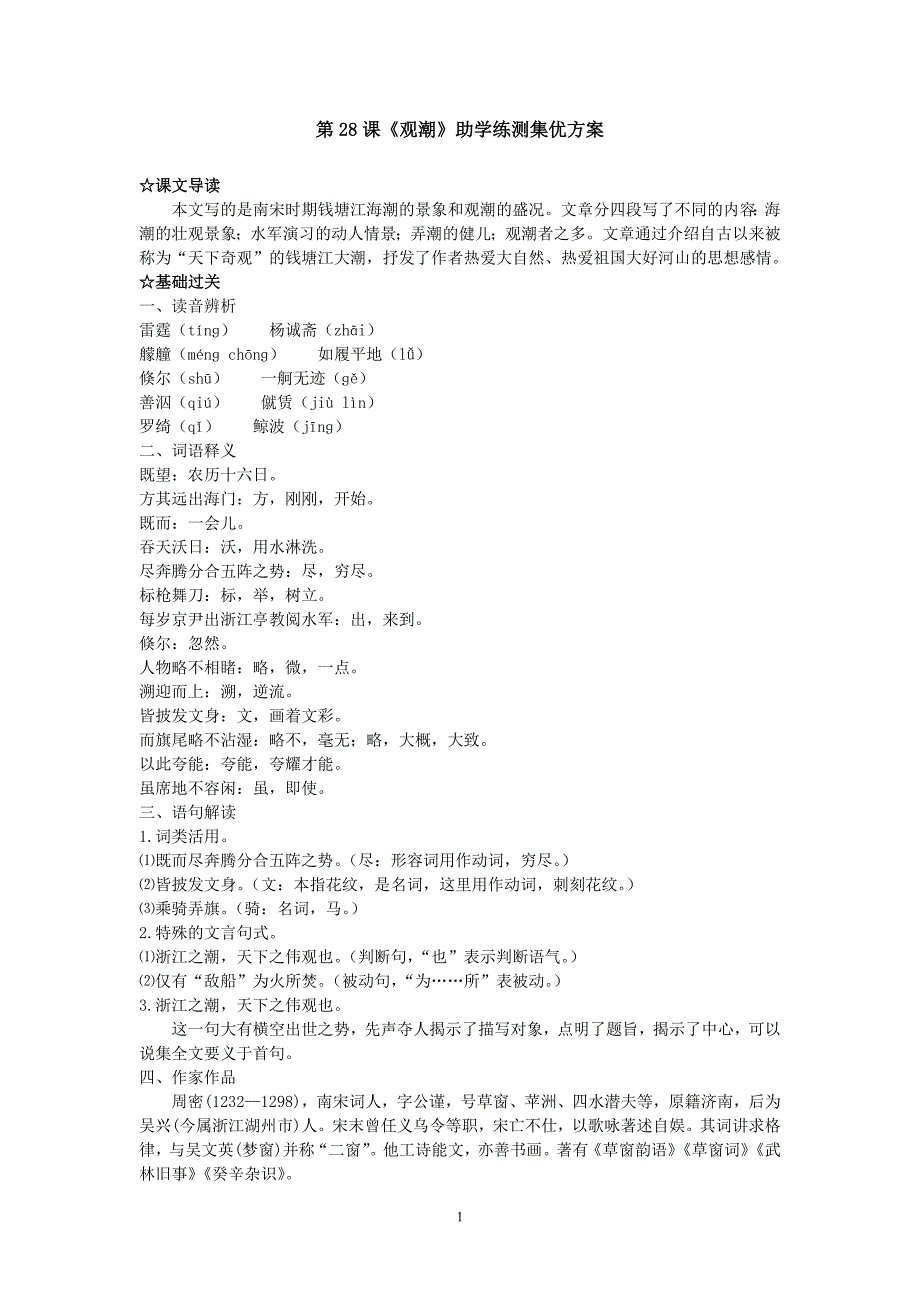 第 28 课《观潮》助学练测集优方案

☆课文导读

本文写的是南宋时期钱塘江海潮的景象和观潮的盛况。文章分四段写了不同的内容 海潮的壮观景象；水军演习的动人情景；弄潮的健儿；观潮者之多。文章通过介绍自古以来被称为“天下奇观”的钱塘江大潮，抒发了作者热爱大自然、热爱祖国大好河山的思想感情。

☆基础过关

一、读音辨析

雷霆（tíng）　杨诚斋（zhāi）

艨艟（méng chōng）　如履平地（lǚ）

倏尔（shū）　一舸无迹（gě）

善泅（qiú）　僦赁（jiù lìn）

罗绮（qǐ）　鲸波（jīng）

二、词语释义

既望：农历十六日。

方其远出海门：方，刚刚，开始。

既而：一会儿。

吞天沃日：沃，用水淋洗。

尽奔腾分合五阵之势：尽，穷尽。

标枪舞刀：标，举，树立。

每岁京尹出浙江亭教阅水军：出，来到。

倏尔：忽然。

人物略不相睹：略，微，一点。

溯迎而上：溯，逆流。

皆披发文身：文，画着文彩。

而旗尾略不沾湿：略不，毫无；略，大概，大致。

以此夸能：夸能，夸耀才能。

虽席地不容闲：虽，即使。

三、语句解读

1.词类活用。

⑴既而尽奔腾分合五阵之势。（尽：形容词用作动词，穷尽。）

⑵皆披发文身。（文：本指花纹，是名词，这里用作动词，刺刻花纹。）

⑶乘骑弄旗。（骑：名词，马。）

2.特殊的文言句式。

⑴浙江之潮，天下之伟观也。（判断句，“也”表示判断语气。）

⑵仅有“敌船”为火所焚。（被动句，“为……所”表被动。）

3.浙江之潮，天下之伟观也。

这一句大有横空出世之势，先声夺人揭示了描写对象，点明了题旨，揭示了中心，可以说集全文要义于首句。

四、作家作品

周密(1232—1298)，南宋词人，字公谨，号草窗、苹洲、四水潜夫等，原籍济南，后为吴兴(今属浙江湖州市)人。宋末曾任义乌令等职，宋亡不仕，以歌咏著述自娱。其词讲求格律，与吴文英(梦窗)并称“二窗”。他工诗能文，亦善书画。著有《草窗韵语》《草窗词》《武林旧事》《癸辛杂识》。

1